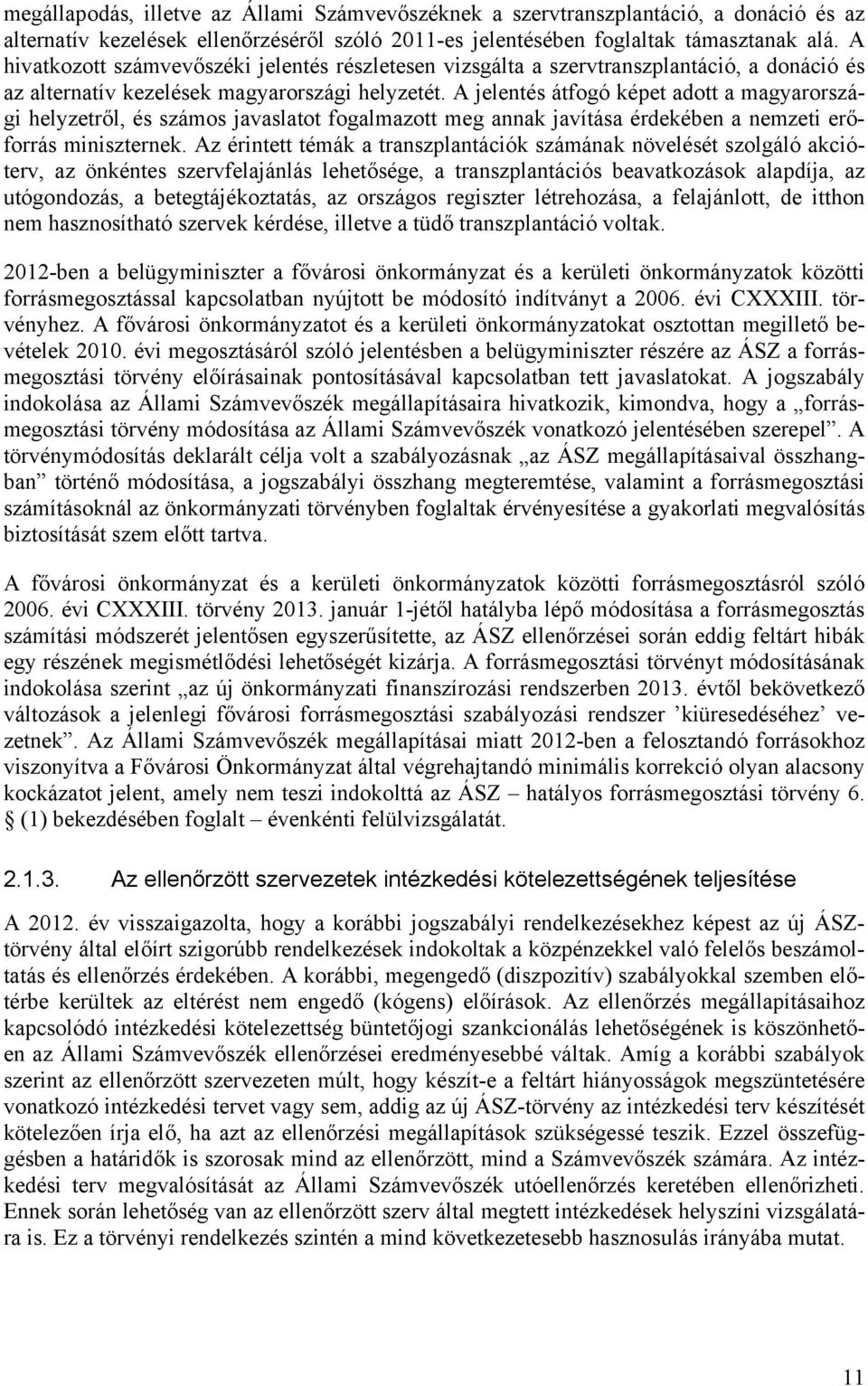 megállapodás, illetve az Állami Számvevőszéknek a szervtranszplantáció, a donáció és az alternatív kezelések ellenőrzéséről szóló 2011-es jelentésében foglaltak támasztanak alá. A hivatkozott számvevőszéki jelentés részletesen vizsgálta a szervtranszplantáció, a donáció és az alternatív kezelések magyarországi helyzetét. A jelentés átfogó képet adott a magyarországi helyzetről, és számos javaslatot fogalmazott meg annak javítása érdekében a nemzeti erőforrás miniszternek. Az érintett témák a transzplantációk számának növelését szolgáló akcióterv, az önkéntes szervfelajánlás lehetősége, a transzplantációs beavatkozások alapdíja, az utógondozás, a betegtájékoztatás, az országos regiszter létrehozása, a felajánlott, de itthon nem hasznosítható szervek kérdése, illetve a tüdő transzplantáció voltak.

2012-ben a belügyminiszter a fővárosi önkormányzat és a kerületi önkormányzatok közötti forrásmegosztással kapcsolatban nyújtott be módosító indítványt a 2006. évi CXXXIII. törvényhez. A fővárosi önkormányzatot és a kerületi önkormányzatokat osztottan megillető bevételek 2010. évi megosztásáról szóló jelentésben a belügyminiszter részére az ÁSZ a forrásmegosztási törvény előírásainak pontosításával kapcsolatban tett javaslatokat. A jogszabály indokolása az Állami Számvevőszék megállapításaira hivatkozik, kimondva, hogy a „forrásmegosztási törvény módosítása az Állami Számvevőszék vonatkozó jelentésében szerepel”. A törvénymódosítás deklarált célja volt a szabályozásnak „az ÁSZ megállapításaival összhangban” történő módosítása, a jogszabályi összhang megteremtése, valamint a forrásmegosztási számításoknál az önkormányzati törvényben foglaltak érvényesítése a gyakorlati megvalósítás biztosítását szem előtt tartva.

A fővárosi önkormányzat és a kerületi önkormányzatok közötti forrásmegosztásról szóló 2006. évi CXXXIII. törvény 2013. január 1-jétől hatályba lépő módosítása a forrásmegosztás számítási módszerét jelentősen egyszerűsítette, az ÁSZ ellenőrzései során eddig feltárt hibák egy részének megismétlődési lehetőségét kizárja. A forrásmegosztási törvényt módosításának indokolása szerint „az új önkormányzati finanszírozási rendszerben 2013. évtől bekövetkező változások a jelenlegi fővárosi forrásmegosztási szabályozási rendszer ’kiüresedéséhez’ vezetnek”. Az Állami Számvevőszék megállapításai miatt 2012-ben a felosztandó forrásokhoz viszonyítva a Fővárosi Önkormányzat által végrehajtandó minimális korrekció olyan alacsony kockázatot jelent, amely nem teszi indokolttá az ÁSZ – hatályos forrásmegosztási törvény 6. § (1) bekezdésében foglalt – évenkénti felülvizsgálatát.

2.1.3. Az ellenőrzött szervezetek intézkedési kötelezettségének teljesítése

A 2012. év visszaigazolta, hogy a korábbi jogszabályi rendelkezésekhez képest az új ÁSZ-törvény által előírt szigorúbb rendelkezések indokoltak a közpénzekkel való felelős beszámoltatás és ellenőrzés érdekében. A korábbi, megengedő (diszpozitív) szabályokkal szemben előtérbe kerültek az eltérést nem engedő (kógens) előírások. Az ellenőrzés megállapításaihoz kapcsolódó intézkedési kötelezettség büntetőjogi szankcionálás lehetőségének is köszönhetően az Állami Számvevőszék ellenőrzései eredményesebbé váltak. Amíg a korábbi szabályok szerint az ellenőrzött szervezeten múlt, hogy készít-e a feltárt hiányosságok megszüntetésére vonatkozó intézkedési tervet vagy sem, addig az új ÁSZ-törvény az intézkedési terv készítését kötelezően írja elő, ha azt az ellenőrzési megállapítások szükségessé teszik. Ezzel összefüggésben a határidők is szorosak mind az ellenőrzött, mind a Számvevőszék számára. Az intézkedési terv megvalósítását az Állami Számvevőszék utóellenőrzés keretében ellenőrizheti. Ennek során lehetőség van az ellenőrzött szerv által megtett intézkedések helyszíni vizsgálatára is. Ez a törvényi rendelkezés szintén a mind következetesebb hasznosulás irányába mutat.

11